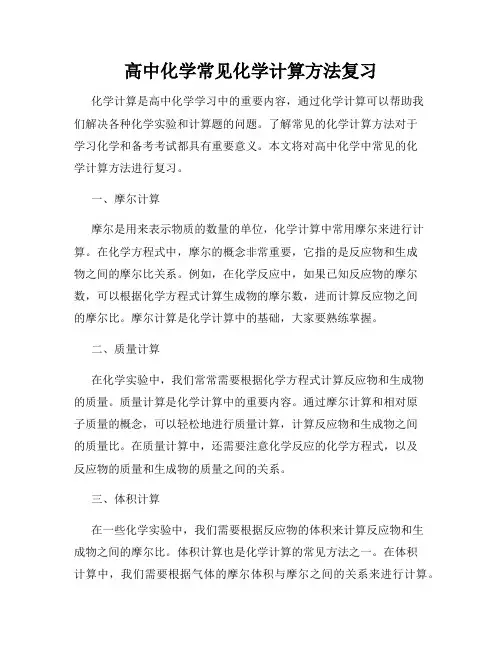 高中化学常见化学计算方法复习

化学计算是高中化学学习中的重要内容，通过化学计算可以帮助我们解决各种化学实验和计算题的问题。了解常见的化学计算方法对于学习化学和备考考试都具有重要意义。本文将对高中化学中常见的化学计算方法进行复习。

一、摩尔计算

摩尔是用来表示物质的数量的单位，化学计算中常用摩尔来进行计算。在化学方程式中，摩尔的概念非常重要，它指的是反应物和生成物之间的摩尔比关系。例如，在化学反应中，如果已知反应物的摩尔数，可以根据化学方程式计算生成物的摩尔数，进而计算反应物之间的摩尔比。摩尔计算是化学计算中的基础，大家要熟练掌握。

二、质量计算

在化学实验中，我们常常需要根据化学方程式计算反应物和生成物的质量。质量计算是化学计算中的重要内容。通过摩尔计算和相对原子质量的概念，可以轻松地进行质量计算，计算反应物和生成物之间的质量比。在质量计算中，还需要注意化学反应的化学方程式，以及反应物的质量和生成物的质量之间的关系。

三、体积计算

在一些化学实验中，我们需要根据反应物的体积来计算反应物和生成物之间的摩尔比。体积计算也是化学计算的常见方法之一。在体积计算中，我们需要根据气体的摩尔体积与摩尔之间的关系来进行计算。